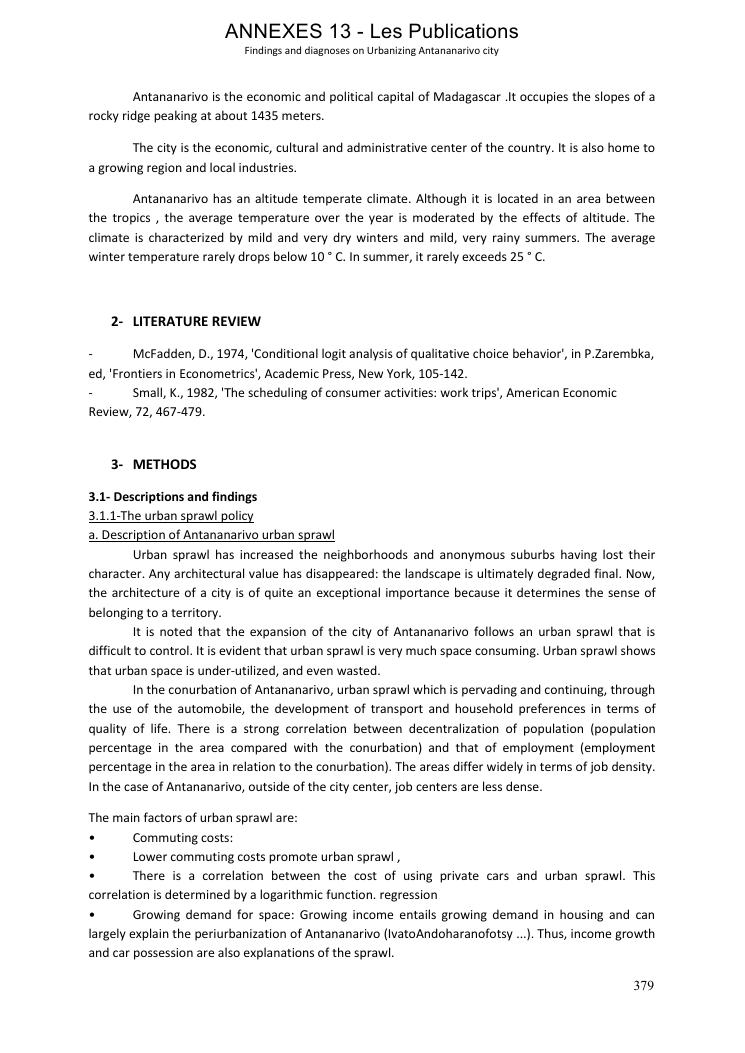 ANNEXES 13 - Les Publications
Findings and diagnoses on Urbanizing Antananarivo city

Antananarivo is the economic and political capital of Madagascar .It occupies the slopes of a rocky ridge peaking at about 1435 meters.

The city is the economic, cultural and administrative center of the country. It is also home to a growing region and local industries.

Antananarivo has an altitude temperate climate. Although it is located in an area between the tropics , the average temperature over the year is moderated by the effects of altitude. The climate is characterized by mild and very dry winters and mild, very rainy summers. The average winter temperature rarely drops below 10 ° C. In summer, it rarely exceeds 25 ° C.

2- LITERATURE REVIEW

- McFadden, D., 1974, 'Conditional logit analysis of qualitative choice behavior', in P.Zarembka, ed, 'Frontiers in Econometrics', Academic Press, New York, 105-142.
- Small, K., 1982, 'The scheduling of consumer activities: work trips', American Economic Review, 72, 467-479.

3- METHODS

3.1- Descriptions and findings
3.1.1-The urban sprawl policy
a. Description of Antananarivo urban sprawl
Urban sprawl has increased the neighborhoods and anonymous suburbs having lost their character. Any architectural value has disappeared: the landscape is ultimately degraded final. Now, the architecture of a city is of quite an exceptional importance because it determines the sense of belonging to a territory.
It is noted that the expansion of the city of Antananarivo follows an urban sprawl that is difficult to control. It is evident that urban sprawl is very much space consuming. Urban sprawl shows that urban space is under-utilized, and even wasted.
In the conurbation of Antananarivo, urban sprawl which is pervading and continuing, through the use of the automobile, the development of transport and household preferences in terms of quality of life. There is a strong correlation between decentralization of population (population percentage in the area compared with the conurbation) and that of employment (employment percentage in the area in relation to the conurbation). The areas differ widely in terms of job density. In the case of Antananarivo, outside of the city center, job centers are less dense.

The main factors of urban sprawl are:
• Commuting costs:
• Lower commuting costs promote urban sprawl ,
• There is a correlation between the cost of using private cars and urban sprawl. This correlation is determined by a logarithmic function. regression
• Growing demand for space: Growing income entails growing demand in housing and can largely explain the periurbanization of Antananarivo (IvatoAndoharanofotsy ...). Thus, income growth and car possession are also explanations of the sprawl.

379